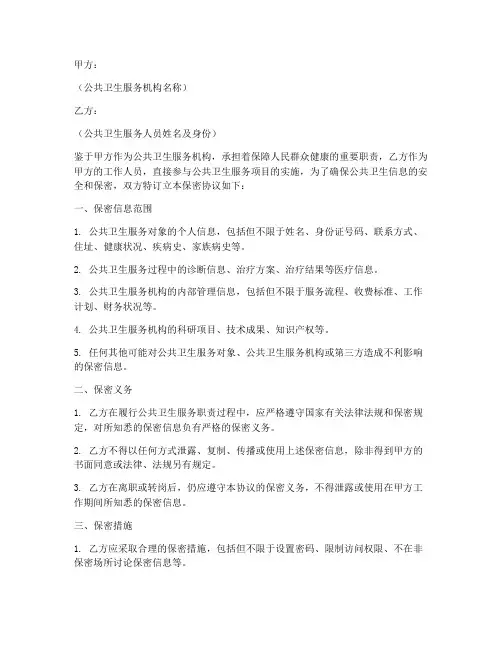 甲方：

（公共卫生服务机构名称）

乙方：

（公共卫生服务人员姓名及身份）

鉴于甲方作为公共卫生服务机构，承担着保障人民群众健康的重要职责，乙方作为甲方的工作人员，直接参与公共卫生服务项目的实施，为了确保公共卫生信息的安全和保密，双方特订立本保密协议如下：

一、保密信息范围

1. 公共卫生服务对象的个人信息，包括但不限于姓名、身份证号码、联系方式、住址、健康状况、疾病史、家族病史等。

2. 公共卫生服务过程中的诊断信息、治疗方案、治疗结果等医疗信息。

3. 公共卫生服务机构的内部管理信息，包括但不限于服务流程、收费标准、工作计划、财务状况等。

4. 公共卫生服务机构的科研项目、技术成果、知识产权等。

5. 任何其他可能对公共卫生服务对象、公共卫生服务机构或第三方造成不利影响的保密信息。

二、保密义务

1. 乙方在履行公共卫生服务职责过程中，应严格遵守国家有关法律法规和保密规定，对所知悉的保密信息负有严格的保密义务。

2. 乙方不得以任何方式泄露、复制、传播或使用上述保密信息，除非得到甲方的书面同意或法律、法规另有规定。

3. 乙方在离职或转岗后，仍应遵守本协议的保密义务，不得泄露或使用在甲方工作期间所知悉的保密信息。

三、保密措施

1. 乙方应采取合理的保密措施，包括但不限于设置密码、限制访问权限、不在非保密场所讨论保密信息等。